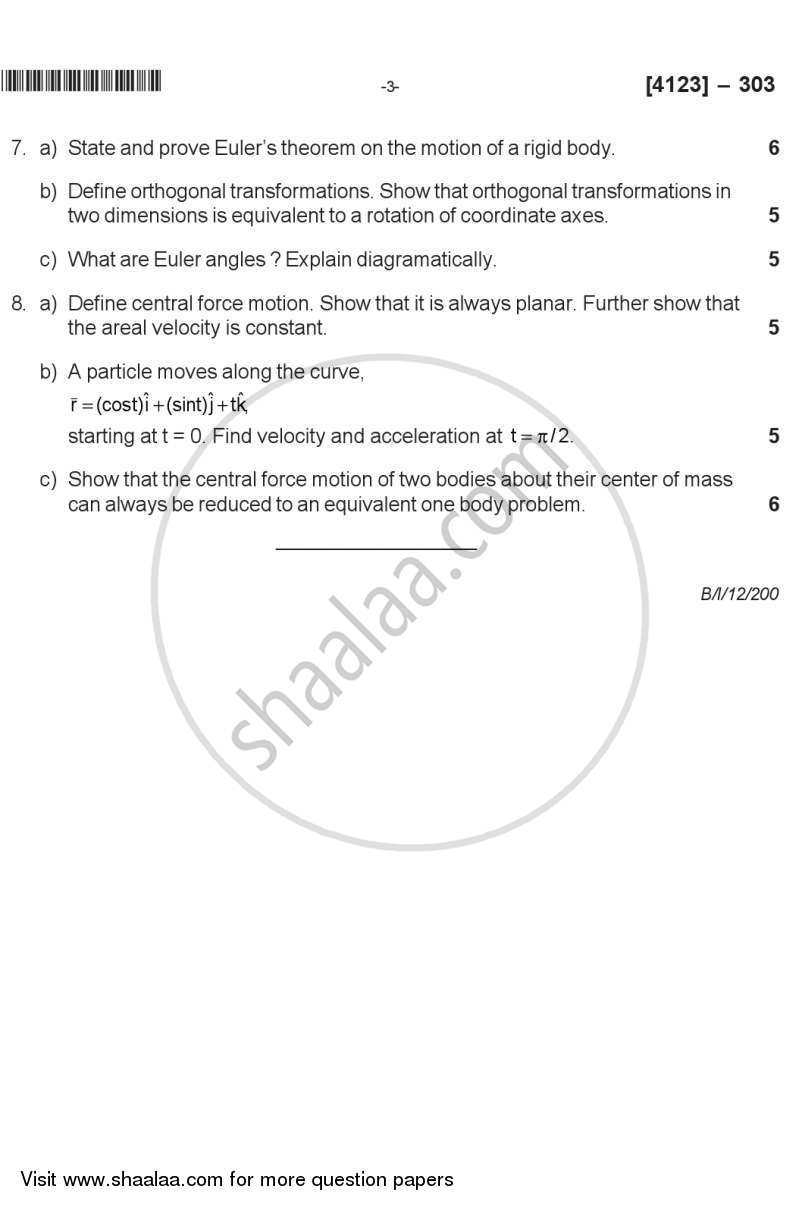 -3-

[4123] – 303

7. a) State and prove Euler's theorem on the motion of a rigid body. 6

b) Define orthogonal transformations. Show that orthogonal transformations in two dimensions is equivalent to a rotation of coordinate axes. 5

c) What are Euler angles ? Explain diagramatically. 5

8. a) Define central force motion. Show that it is always planar. Further show that the areal velocity is constant. 5

b) A particle moves along the curve,

$\bar{r} = (\cos t)\hat{i} + (\sin t)\hat{j} + t\hat{k}$,

starting at t = 0. Find velocity and acceleration at $t = \pi/2$. 5

c) Show that the central force motion of two bodies about their center of mass can always be reduced to an equivalent one body problem. 6

B/I/12/200

shaalaa.com

Visit www.shaalaa.com for more question papers